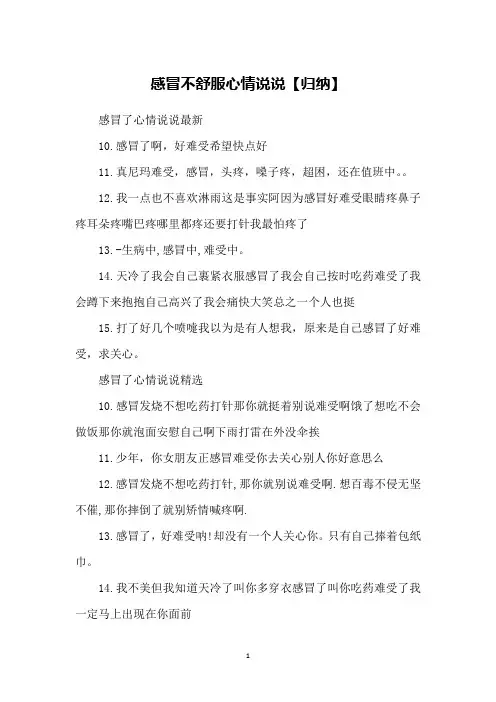 感冒不舒服心情说说【归纳】

感冒了心情说说最新

10.感冒了啊，好难受希望快点好

11.真尼玛难受，感冒，头疼，嗓子疼，超困，还在值班中。。

12.我一点也不喜欢淋雨这是事实阿因为感冒好难受眼睛疼鼻子疼耳朵疼嘴巴疼哪里都疼还要打针我最怕疼了

13.-生病中,感冒中,难受中。

14.天冷了我会自己裹紧衣服感冒了我会自己按时吃药难受了我会蹲下来抱抱自己高兴了我会痛快大笑总之一个人也挺

15.打了好几个喷嚏我以为是有人想我，原来是自己感冒了好难受，求关心。

感冒了心情说说精选

10.感冒发烧不想吃药打针那你就挺着别说难受啊饿了想吃不会做饭那你就泡面安慰自己啊下雨打雷在外没伞挨

11.少年，你女朋友正感冒难受你去关心别人你好意思么

12.感冒发烧不想吃药打针,那你就别说难受啊.想百毒不侵无坚不催,那你摔倒了就别矫情喊疼啊.

13.感冒了，好难受呐!却没有一个人关心你。只有自己捧着包纸巾。

14.我不美但我知道天冷了叫你多穿衣感冒了叫你吃药难受了我一定马上出现在你面前

1